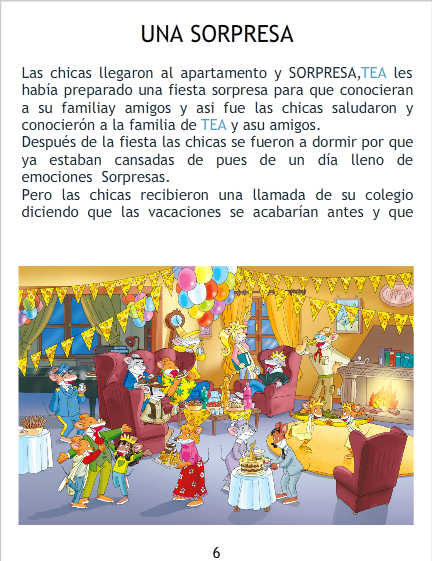 UNA SORPRESA

Las chicas llegaron al apartamento y SORPRESA,TEA les había preparado una fiesta sorpresa para que conocieran a su familiay amigos y asi fue las chicas saludaron y conocierón a la familia de TEA y asu amigos.

Después de la fiesta las chicas se fueron a dormir por que ya estaban cansadas de pues de un día lleno de emociones Sorpresas.

Pero las chicas recibieron una llamada de su colegio diciendo que las vacaciones se acabarían antes y que

6